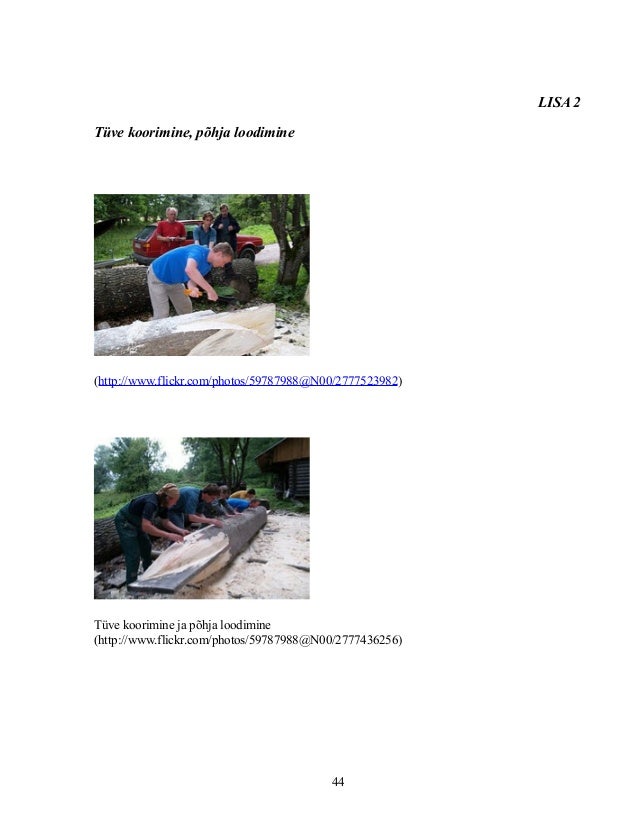 LISA 2

Tüve koorimine, põhja loodimine

(http://www.flickr.com/photos/59787988@N00/2777523982)

Tüve koorimine ja põhja loodimine
(http://www.flickr.com/photos/59787988@N00/2777436256)

44